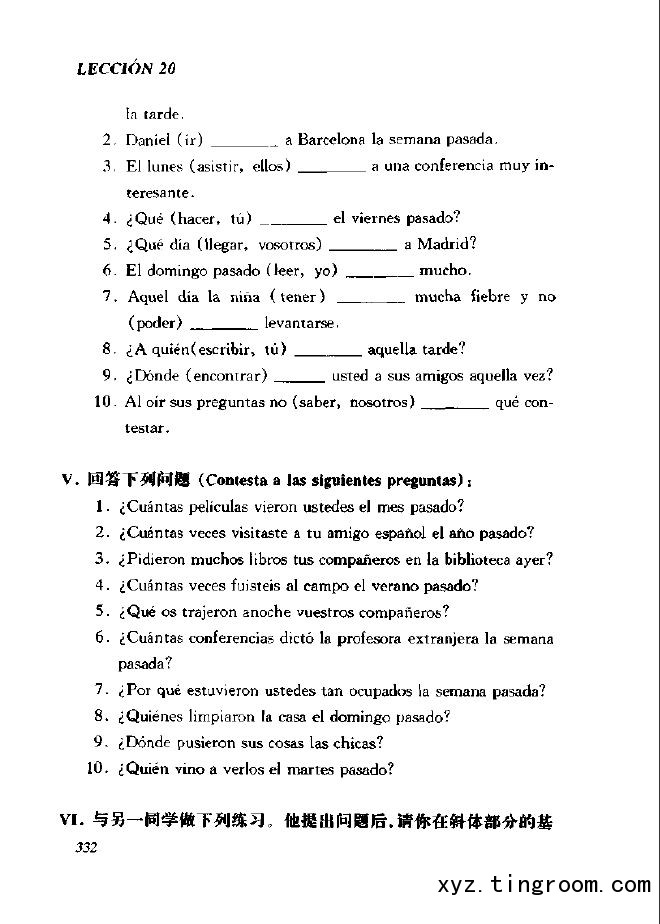 LECCIÓN 20

la tarde.

2. Daniel (ir) ________ a Barcelona la semana pasada.

3. El lunes (asistir, ellos) ________ a una conferencia muy interesante.

4. ¿Qué (hacer, tú) ________ el viernes pasado?

5. ¿Qué día (llegar, vosotros) ________ a Madrid?

6. El domingo pasado (leer, yo) ________ mucho.

7. Aquel día la niña (tener) ________ mucha fiebre y no (poder) ________ levantarse.

8. ¿A quién(escribir, tú) ________ aquella tarde?

9. ¿Dónde (encontrar) ______ usted a sus amigos aquella vez?

10. Al oír sus preguntas no (saber, nosotros) ________ qué contestar.

V. 回答下列问题 (Contesta a las siguientes preguntas):

1. ¿Cuántas películas vieron ustedes el mes pasado?

2. ¿Cuántas veces visitaste a tu amigo español el año pasado?

3. ¿Pidieron muchos libros tus compañeros en la biblioteca ayer?

4. ¿Cuántas veces fuisteis al campo el verano pasado?

5. ¿Qué os trajeron anoche vuestros compañeros?

6. ¿Cuántas conferencias dictó la profesora extranjera la semana pasada?

7. ¿Por qué estuvieron ustedes tan ocupados la semana pasada?

8. ¿Quiénes limpiaron la casa el domingo pasado?

9. ¿Dónde pusieron sus cosas las chicas?

10. ¿Quién vino a verlos el martes pasado?

VI. 与另一同学做下列练习。他提出问题后,请你在斜体部分的基

332

xyz.tingroom.com